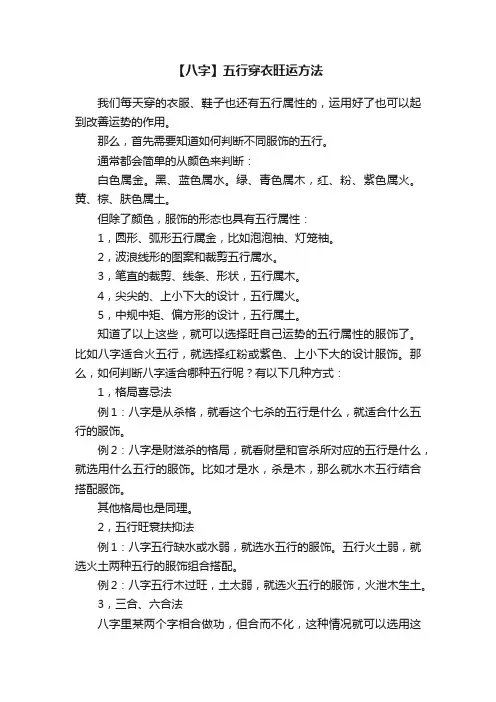 【八字】五行穿衣旺运方法

我们每天穿的衣服、鞋子也还有五行属性的，运用好了也可以起到改善运势的作用。

那么，首先需要知道如何判断不同服饰的五行。

通常都会简单的从颜色来判断：

白色属金。黑、蓝色属水。绿、青色属木，红、粉、紫色属火。黄、棕、肤色属土。

但除了颜色，服饰的形态也具有五行属性：

1，圆形、弧形五行属金，比如泡泡袖、灯笼袖。

2，波浪线形的图案和裁剪五行属水。

3，笔直的裁剪、线条、形状，五行属木。

4，尖尖的、上小下大的设计，五行属火。

5，中规中矩、偏方形的设计，五行属土。

知道了以上这些，就可以选择旺自己运势的五行属性的服饰了。比如八字适合火五行，就选择红粉或紫色、上小下大的设计服饰。那么，如何判断八字适合哪种五行呢？有以下几种方式：

1，格局喜忌法

例1：八字是从杀格，就看这个七杀的五行是什么，就适合什么五行的服饰。

例2：八字是财滋杀的格局，就看财星和官杀所对应的五行是什么，就选用什么五行的服饰。比如才是水，杀是木，那么就水木五行结合搭配服饰。

其他格局也是同理。

2，五行旺衰扶抑法

例1：八字五行缺水或水弱，就选水五行的服饰。五行火土弱，就选火土两种五行的服饰组合搭配。

例2：八字五行木过旺，土太弱，就选火五行的服饰，火泄木生土。

3，三合、六合法

八字里某两个字相合做功，但合而不化，这种情况就可以选用这